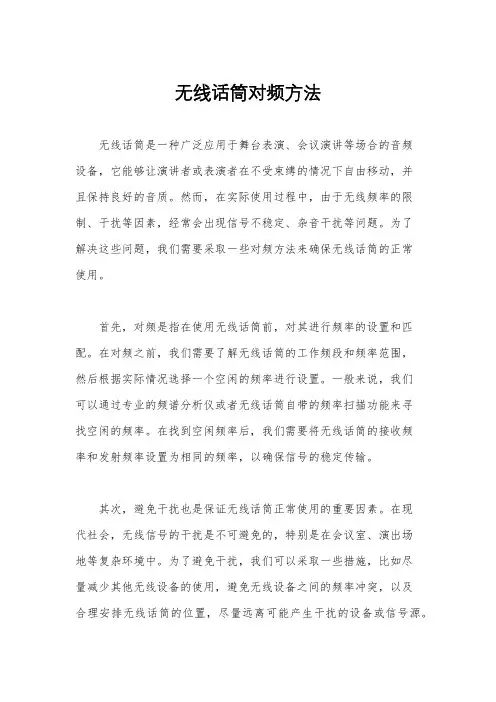 无线话筒对频方法

无线话筒是一种广泛应用于舞台表演、会议演讲等场合的音频设备，它能够让演讲者或表演者在不受束缚的情况下自由移动，并且保持良好的音质。然而，在实际使用过程中，由于无线频率的限制、干扰等因素，经常会出现信号不稳定、杂音干扰等问题。为了解决这些问题，我们需要采取一些对频方法来确保无线话筒的正常使用。

首先，对频是指在使用无线话筒前，对其进行频率的设置和匹配。在对频之前，我们需要了解无线话筒的工作频段和频率范围，然后根据实际情况选择一个空闲的频率进行设置。一般来说，我们可以通过专业的频谱分析仪或者无线话筒自带的频率扫描功能来寻找空闲的频率。在找到空闲频率后，我们需要将无线话筒的接收频率和发射频率设置为相同的频率，以确保信号的稳定传输。

其次，避免干扰也是保证无线话筒正常使用的重要因素。在现代社会，无线信号的干扰是不可避免的，特别是在会议室、演出场地等复杂环境中。为了避免干扰，我们可以采取一些措施，比如尽量减少其他无线设备的使用，避免无线设备之间的频率冲突，以及合理安排无线话筒的位置，尽量远离可能产生干扰的设备或信号源。